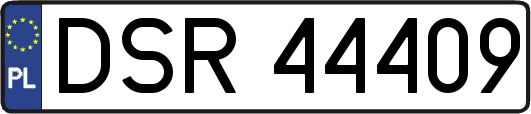 PL
DSR 44409